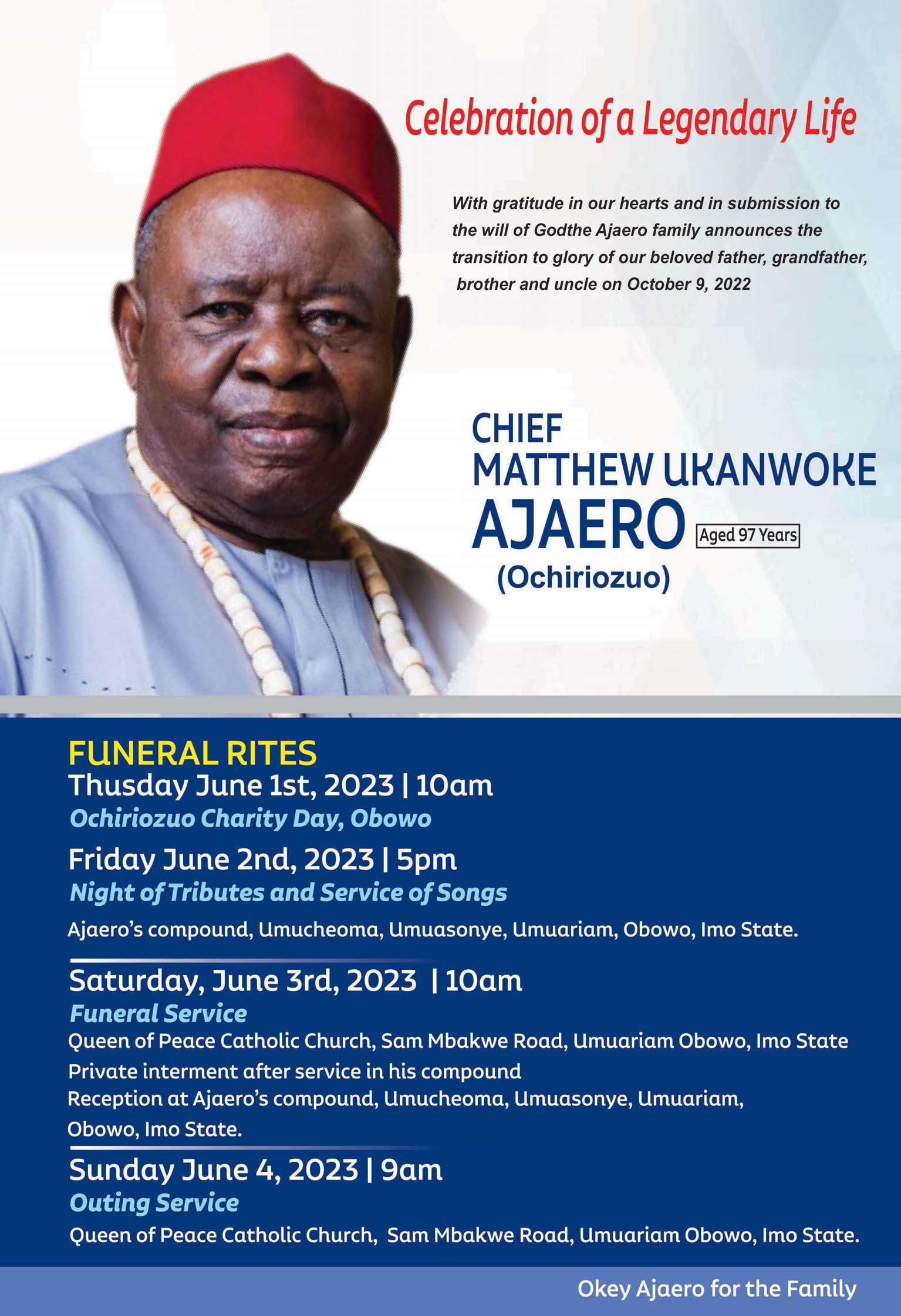 Celebration of a Legendary Life

With gratitude in our hearts and in submission to the will of Godthe Ajaero family announces the transition to glory of our beloved father, grandfather, brother and uncle on October 9, 2022

CHIEF
MATTHEW UKANWOKE
AJAERO
Aged 97 Years
(Ochiriozuo)

FUNERAL RITES
Thusday June 1st, 2023 | 10am
Ochiriozuo Charity Day, Obowo

Friday June 2nd, 2023 | 5pm
Night of Tributes and Service of Songs
Ajaero's compound, Umucheoma, Umuasonye, Umuariam, Obowo, Imo State.

Saturday, June 3rd, 2023 | 10am
Funeral Service
Queen of Peace Catholic Church, Sam Mbakwe Road, Umuariam Obowo, Imo State
Private interment after service in his compound
Reception at Ajaero's compound, Umucheoma, Umuasonye, Umuariam, Obowo, Imo State.

Sunday June 4, 2023 | 9am
Outing Service
Queen of Peace Catholic Church, Sam Mbakwe Road, Umuariam Obowo, Imo State.

Okey Ajaero for the Family